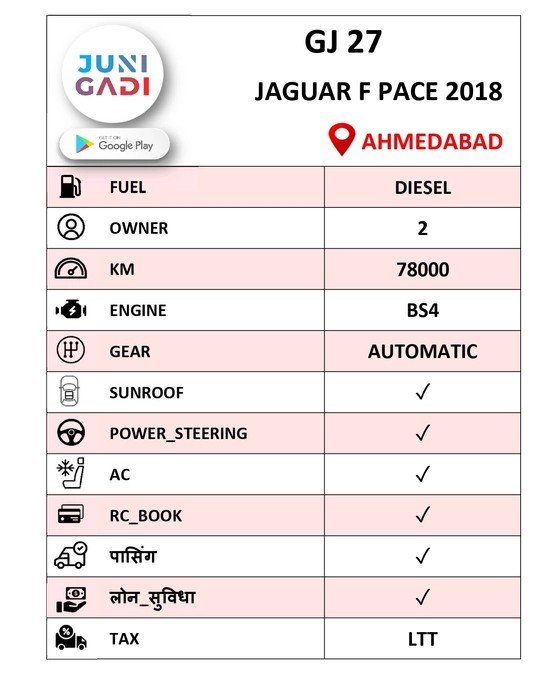 JUNI GADI

GET IT ON Google Play

GJ 27

JAGUAR F PACE 2018

AHMEDABAD

| FUEL | DIESEL |
|---|---|
| OWNER | 2 |
| KM | 78000 |
| ENGINE | BS4 |
| GEAR | AUTOMATIC |
| SUNROOF | ✓ |
| POWER_STEERING | ✓ |
| AC | ✓ |
| RC_BOOK | ✓ |
| पासिंग | ✓ |
| लोन_सुविधा | ✓ |
| TAX | LTT |